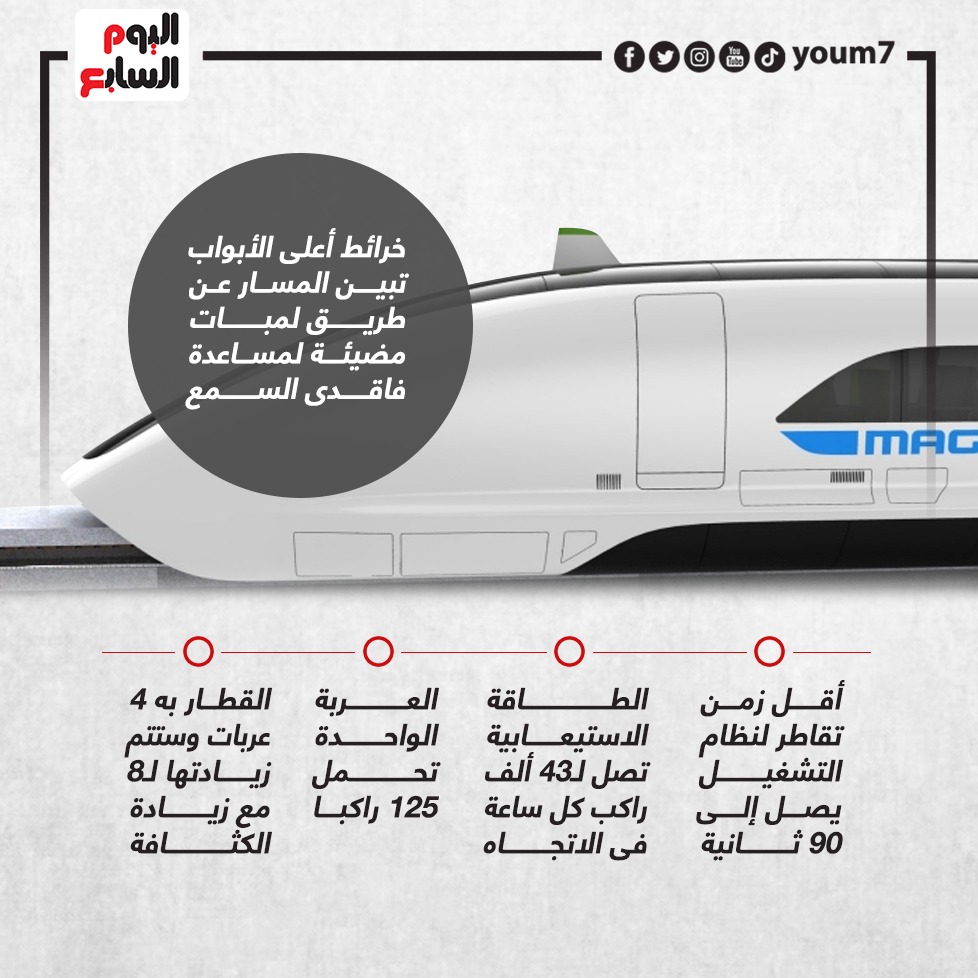 اليوم السابع

youm7

خرائط أعلى الأبواب تبين المسار عن طريق لمبات مضيئة لمساعدة فاقدى السمع

MAG

أقل زمن تقاطر لنظام التشغيل يصل إلى 90 ثانية

الطاقة الاستيعابية تصل لـ43 ألف راكب كل ساعة فى الاتجاه

العربة الواحدة تحمل 125 راكبا

القطار به 4 عربات وستتم زيادتها لـ8 مع زيادة الكثافة